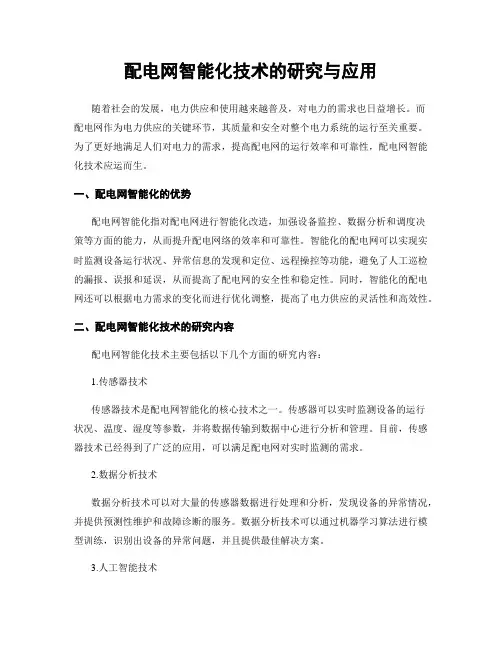 配电网智能化技术的研究与应用

随着社会的发展，电力供应和使用越来越普及，对电力的需求也日益增长。而配电网作为电力供应的关键环节，其质量和安全对整个电力系统的运行至关重要。为了更好地满足人们对电力的需求，提高配电网的运行效率和可靠性，配电网智能化技术应运而生。

一、配电网智能化的优势

配电网智能化指对配电网进行智能化改造，加强设备监控、数据分析和调度决策等方面的能力，从而提升配电网络的效率和可靠性。智能化的配电网可以实现实时监测设备运行状况、异常信息的发现和定位、远程操控等功能，避免了人工巡检的漏报、误报和延误，从而提高了配电网的安全性和稳定性。同时，智能化的配电网还可以根据电力需求的变化而进行优化调整，提高了电力供应的灵活性和高效性。

二、配电网智能化技术的研究内容

配电网智能化技术主要包括以下几个方面的研究内容：

1.传感器技术

传感器技术是配电网智能化的核心技术之一。传感器可以实时监测设备的运行状况、温度、湿度等参数，并将数据传输到数据中心进行分析和管理。目前，传感器技术已经得到了广泛的应用，可以满足配电网对实时监测的需求。

2.数据分析技术

数据分析技术可以对大量的传感器数据进行处理和分析，发现设备的异常情况，并提供预测性维护和故障诊断的服务。数据分析技术可以通过机器学习算法进行模型训练，识别出设备的异常问题，并且提供最佳解决方案。

3.人工智能技术